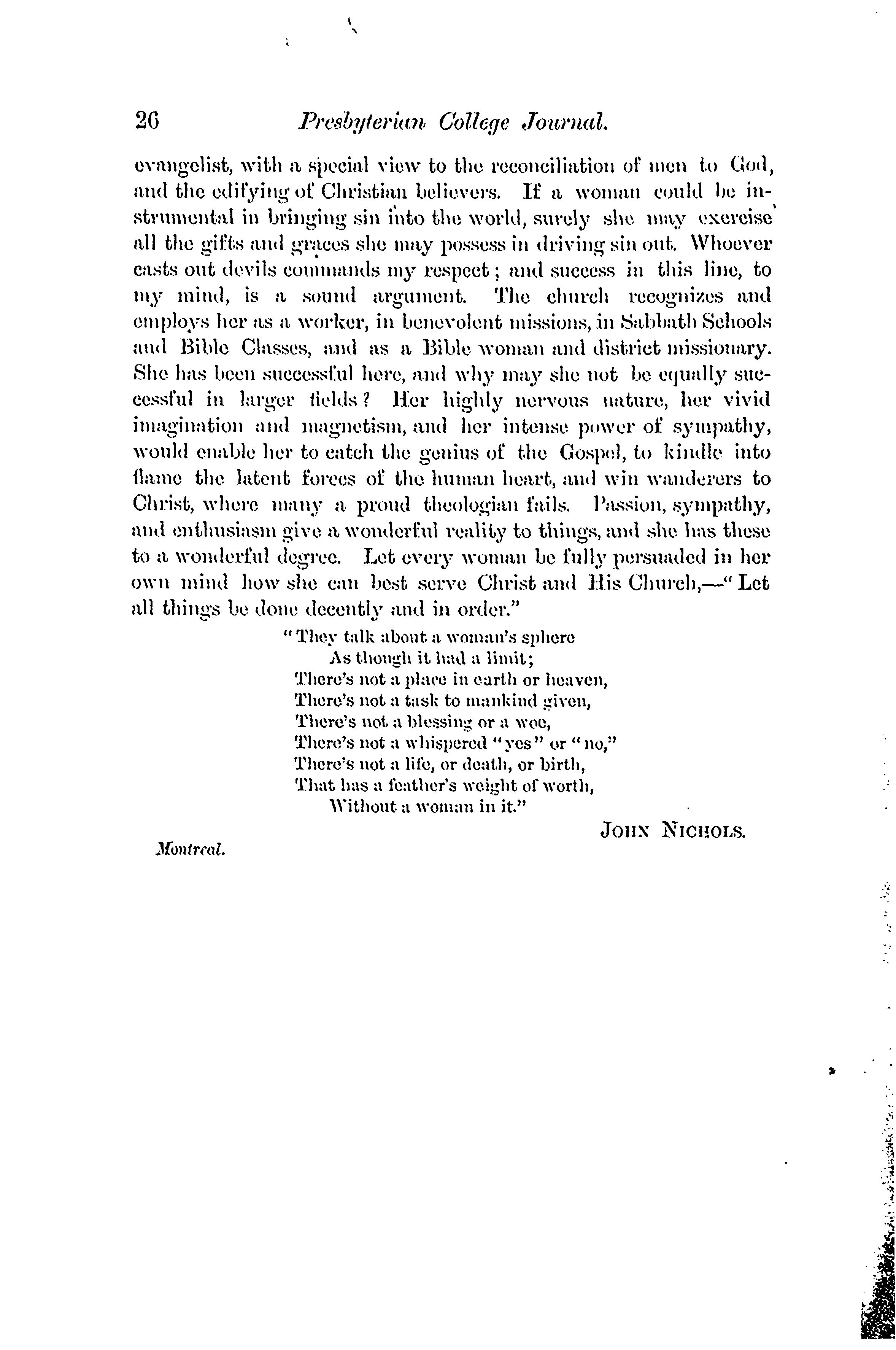 26 Presbyterian College Journal.

evangelist, with a special view to the reconciliation of men to God, and the edifying of Christian believers. If a woman could be instrumental in bringing sin into the world, surely she may exercise all the gifts and graces she may possess in driving sin out. Whoever casts out devils commands my respect; and success in this line, to my mind, is a sound argument. The church recognizes and employs her as a worker, in benevolent missions, in Sabbath Schools and Bible Classes, and as a Bible woman and district missionary. She has been successful here, and why may she not be equally successful in larger fields? Her highly nervous nature, her vivid imagination and magnetism, and her intense power of sympathy, would enable her to catch the genius of the Gospel, to kindle into flame the latent forces of the human heart, and win wanderers to Christ, where many a proud theologian fails. Passion, sympathy, and enthusiasm give a wonderful reality to things, and she has these to a wonderful degree. Let every woman be fully persuaded in her own mind how she can best serve Christ and His Church,—"Let all things be done decently and in order."

"They talk about a woman's sphere
As though it had a limit;
There's not a place in earth or heaven,
There's not a task to mankind given,
There's not a blessing or a woe,
There's not a whispered "yes" or "no,"
There's not a life, or death, or birth,
That has a feather's weight of worth,
Without a woman in it."

JOHN NICHOLS.

Montreal.